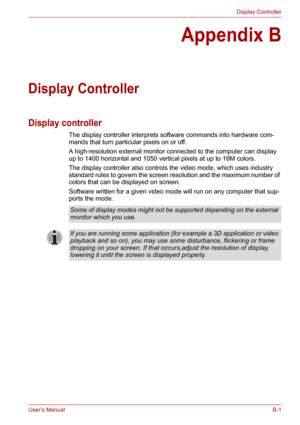 Display Controller

Appendix B

Display Controller

Display controller

The display controller interprets software commands into hardware commands that turn particular pixels on or off.

A high-resolution external monitor connected to the computer can display up to 1400 horizontal and 1050 vertical pixels at up to 16M colors.

The display controller also controls the video mode, which uses industry standard rules to govern the screen resolution and the maximum number of colors that can be displayed on screen.

Software written for a given video mode will run on any computer that supports the mode.

Some of display modes might not be supported depending on the external monitor which you use.

If you are running some application (for example a 3D application or video playback and so on), you may use some disturbance, flickering or frame dropping on your screen. If that occurs,adjust the resolution of display, lowering it until the screen is displayed properly.

User's Manual

B-1